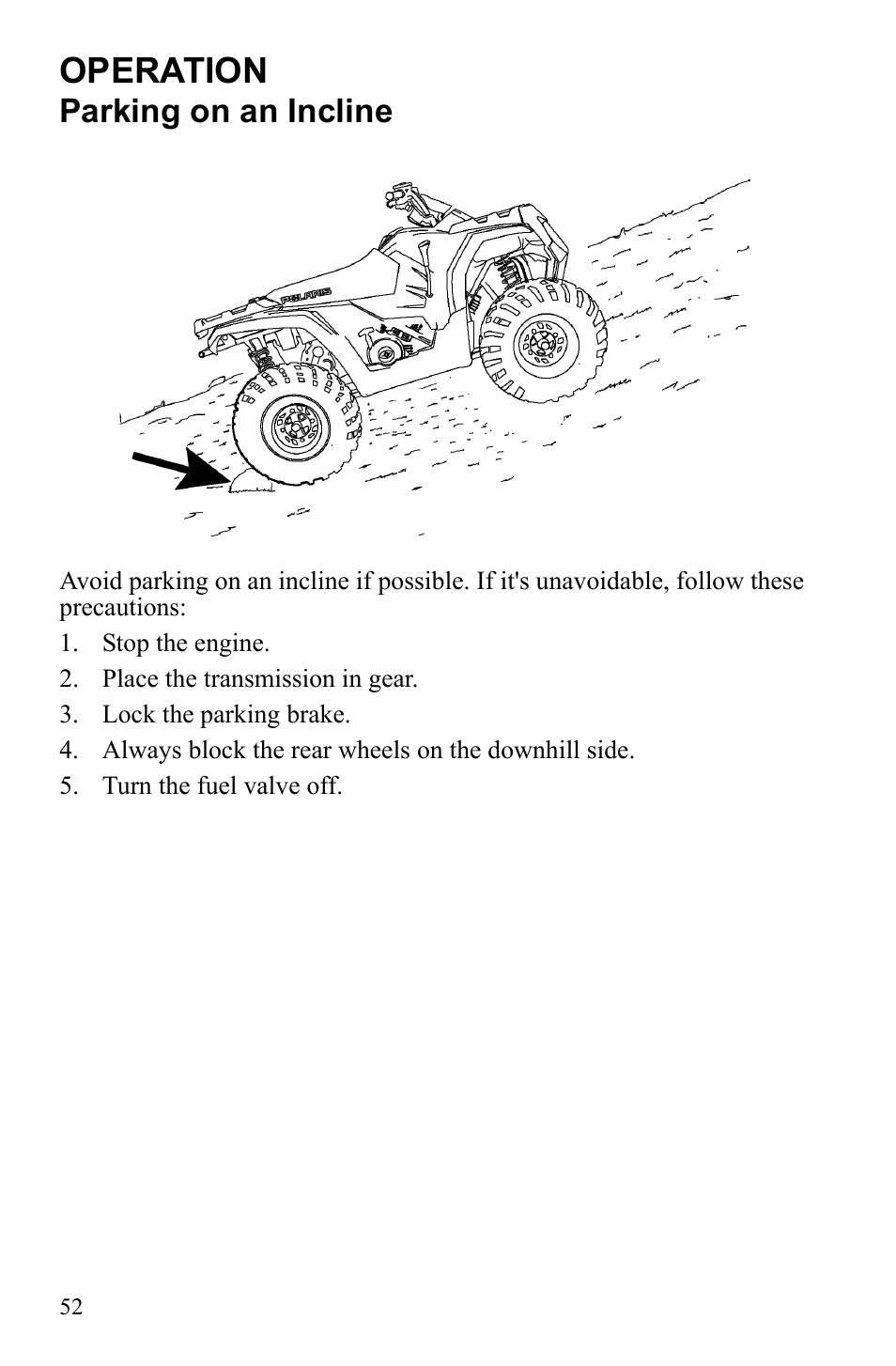 OPERATION
Parking on an Incline

POLARIS

Avoid parking on an incline if possible. If it's unavoidable, follow these precautions:

1. Stop the engine.
2. Place the transmission in gear.
3. Lock the parking brake.
4. Always block the rear wheels on the downhill side.
5. Turn the fuel valve off.

52